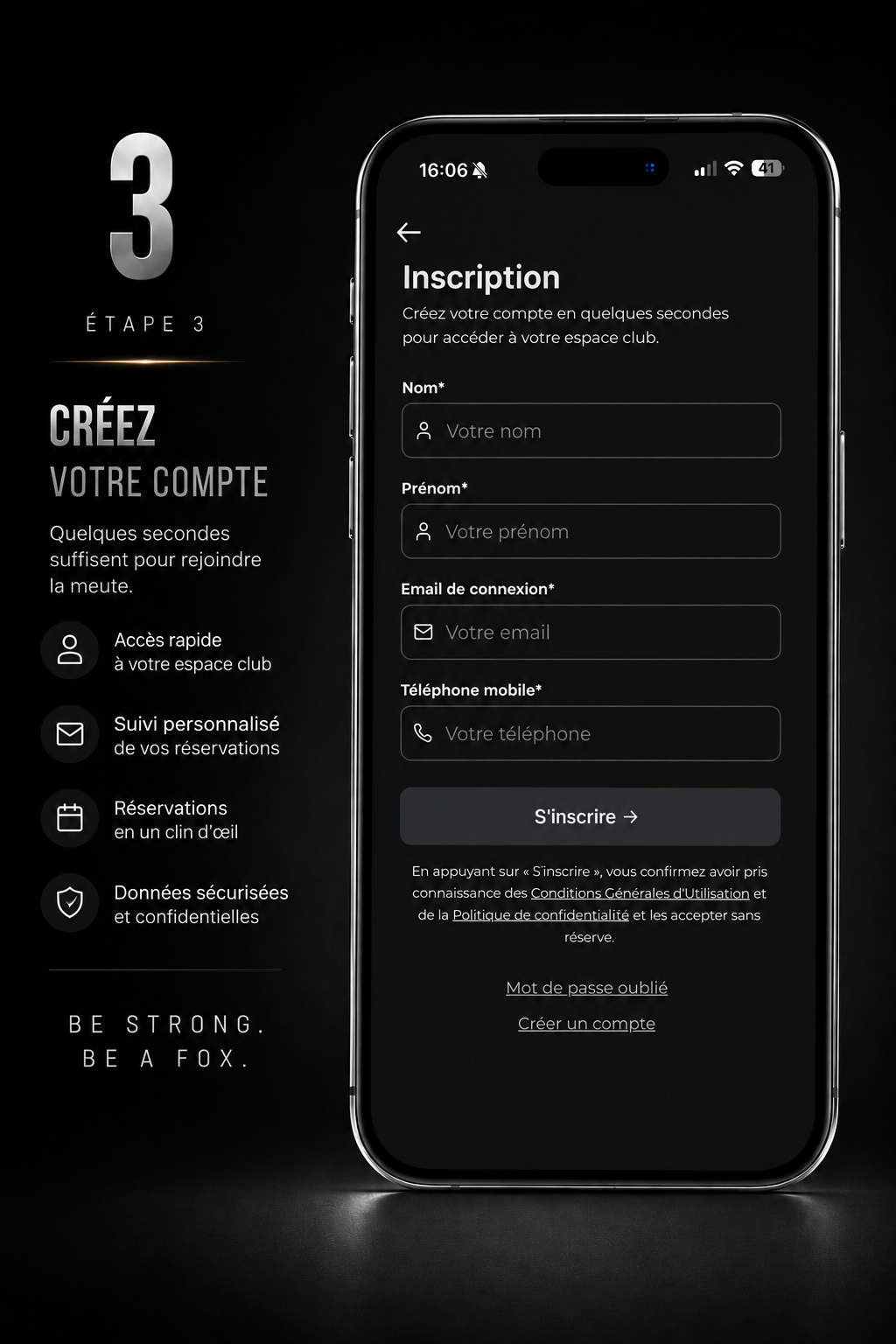 3

ÉTAPE 3

CRÉEZ
VOTRE COMPTE

Quelques secondes suffisent pour rejoindre la meute.

Accès rapide
à votre espace club

Suivi personnalisé
de vos réservations

Réservations
en un clin d'œil

Données sécurisées
et confidentielles

BE STRONG.
BE A FOX.

16:06

41

Inscription

Créez votre compte en quelques secondes pour accéder à votre espace club.

Nom*

Votre nom

Prénom*

Votre prénom

Email de connexion*

Votre email

Téléphone mobile*

Votre téléphone

S'inscrire →

En appuyant sur « S'inscrire », vous confirmez avoir pris connaissance des Conditions Générales d'Utilisation et de la Politique de confidentialité et les accepter sans réserve.

Mot de passe oublié

Créer un compte